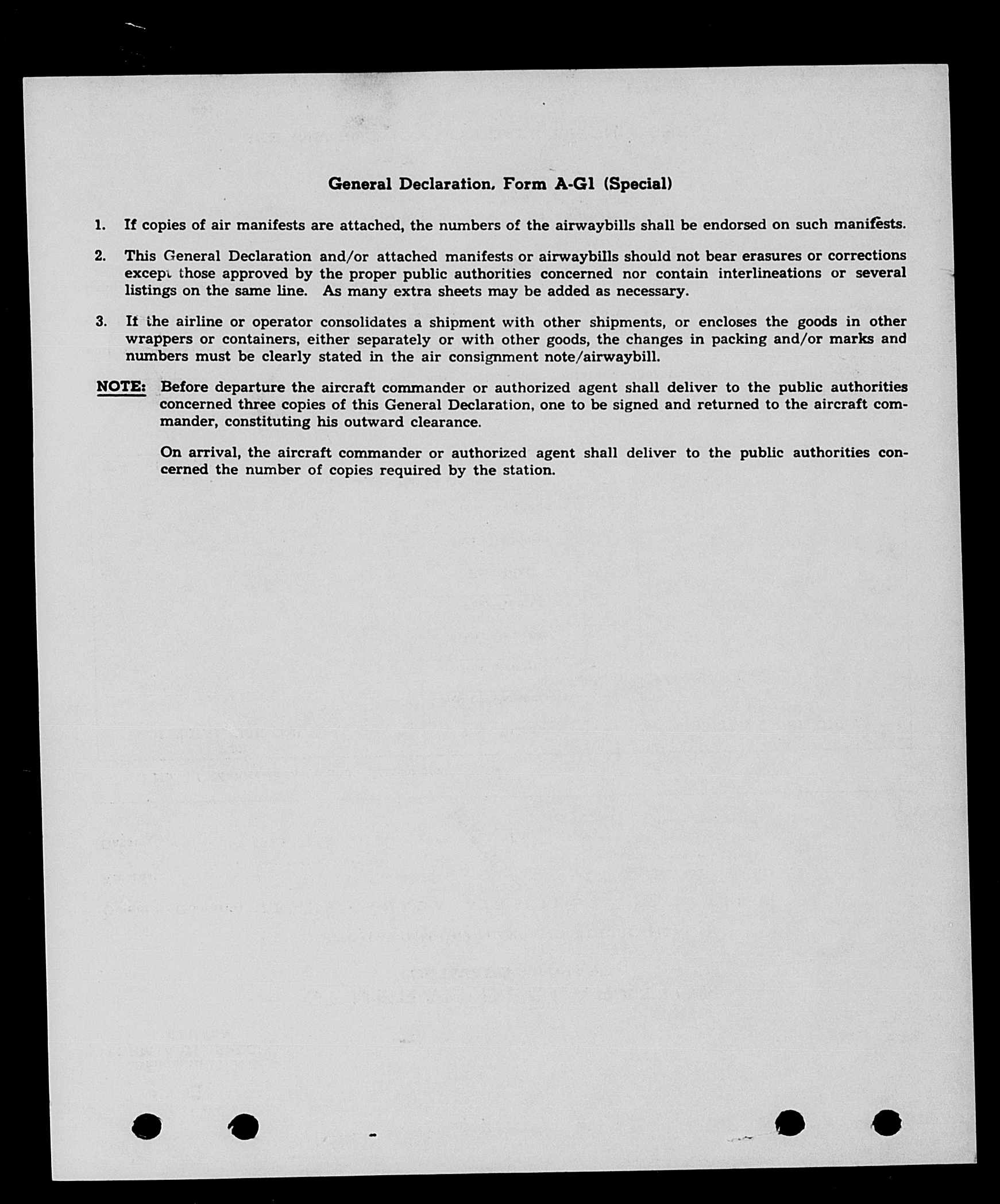 General Declaration, Form A-G1 (Special)

1. If copies of air manifests are attached, the numbers of the airwaybills shall be endorsed on such manifests.

2. This General Declaration and/or attached manifests or airwaybills should not bear erasures or corrections except those approved by the proper public authorities concerned nor contain interlineations or several listings on the same line. As many extra sheets may be added as necessary.

3. If the airline or operator consolidates a shipment with other shipments, or encloses the goods in other wrappers or containers, either separately or with other goods, the changes in packing and/or marks and numbers must be clearly stated in the air consignment note/airwaybill.

NOTE: Before departure the aircraft commander or authorized agent shall deliver to the public authorities concerned three copies of this General Declaration, one to be signed and returned to the aircraft commander, constituting his outward clearance.

On arrival, the aircraft commander or authorized agent shall deliver to the public authorities concerned the number of copies required by the station.